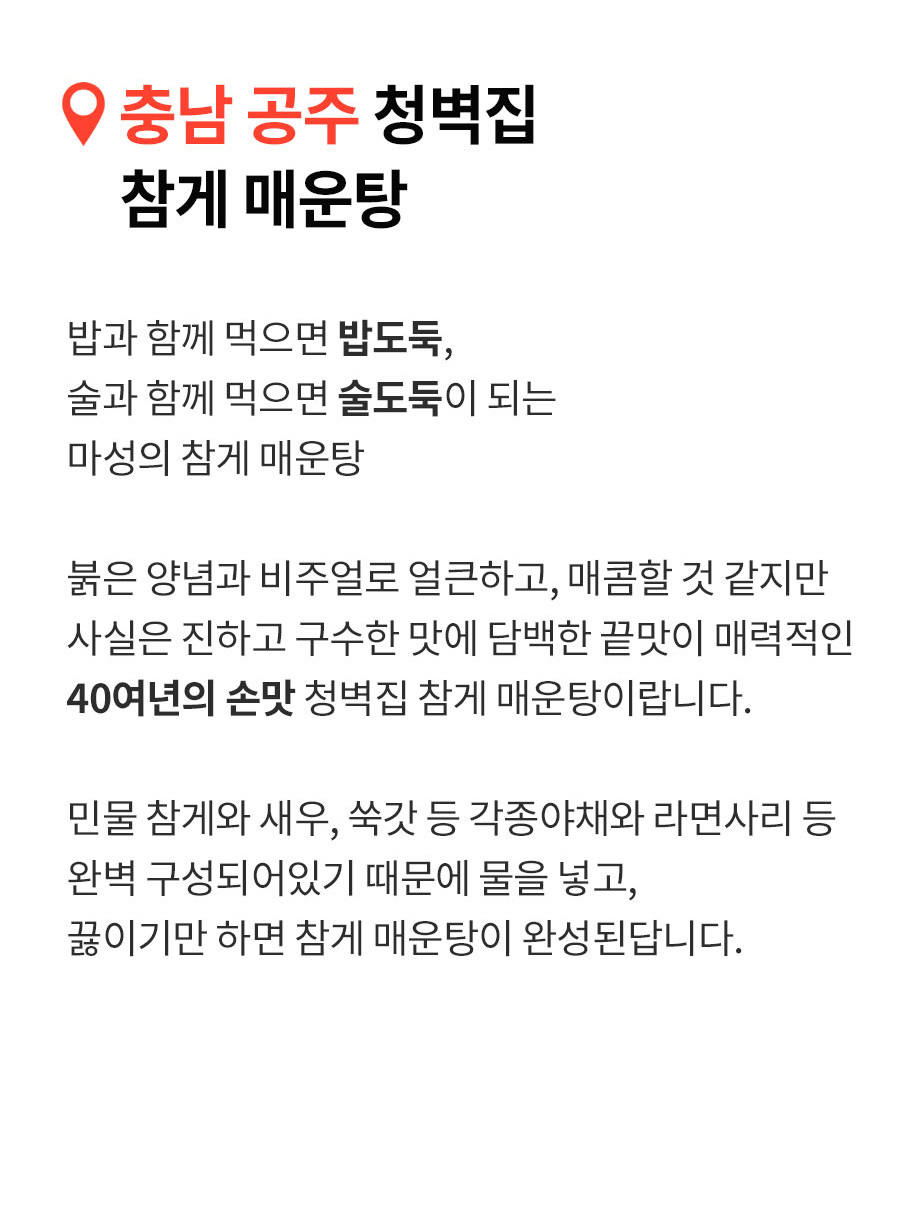 충남 공주 청벽집
참게 매운탕

밥과 함께 먹으면 밥도둑,
술과 함께 먹으면 술도둑이 되는
마성의 참게 매운탕

붉은 양념과 비주얼로 얼큰하고, 매콤할 것 같지만
사실은 진하고 구수한 맛에 담백한 끝맛이 매력적인
40여년의 손맛 청벽집 참게 매운탕이랍니다.

민물 참게와 새우, 쑥갓 등 각종야채와 라면사리 등
완벽 구성되어있기 때문에 물을 넣고,
끓이기만 하면 참게 매운탕이 완성된답니다.